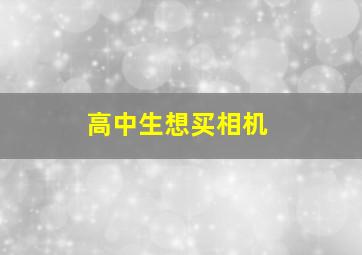 高中生想买相机